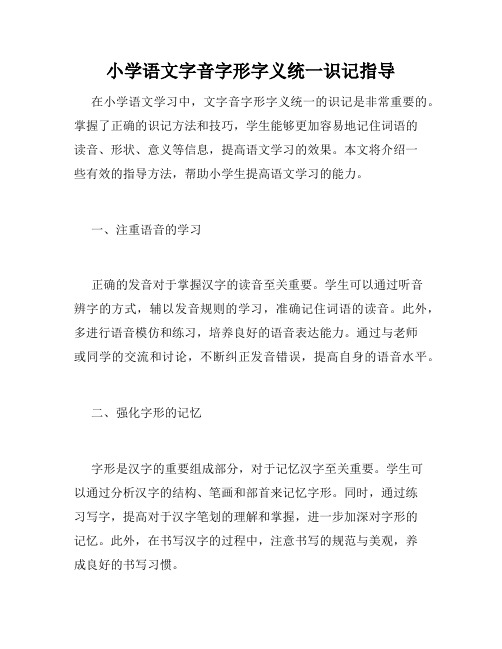 小学语文字音字形字义统一识记指导

在小学语文学习中，文字音字形字义统一的识记是非常重要的。掌握了正确的识记方法和技巧，学生能够更加容易地记住词语的读音、形状、意义等信息，提高语文学习的效果。本文将介绍一些有效的指导方法，帮助小学生提高语文学习的能力。

一、注重语音的学习

正确的发音对于掌握汉字的读音至关重要。学生可以通过听音辨字的方式，辅以发音规则的学习，准确记住词语的读音。此外，多进行语音模仿和练习，培养良好的语音表达能力。通过与老师或同学的交流和讨论，不断纠正发音错误，提高自身的语音水平。

二、强化字形的记忆

字形是汉字的重要组成部分，对于记忆汉字至关重要。学生可以通过分析汉字的结构、笔画和部首来记忆字形。同时，通过练习写字，提高对于汉字笔划的理解和掌握，进一步加深对字形的记忆。此外，在书写汉字的过程中，注意书写的规范与美观，养成良好的书写习惯。